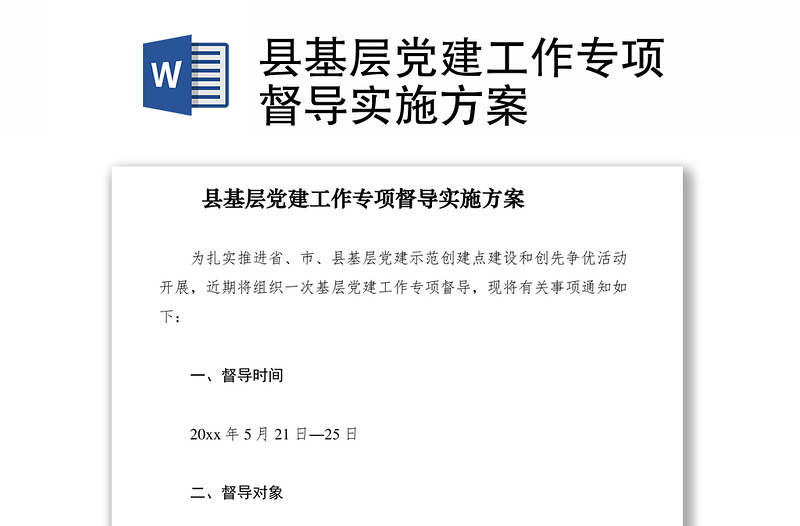 W

县基层党建工作专项督导实施方案

县基层党建工作专项督导实施方案

为扎实推进省、市、县基层党建示范创建点建设和创先争优活动开展，近期将组织一次基层党建工作专项督导，现将有关事项通知如下：

一、督导时间

20xx 年 5 月 21 日—25 日

二、督导对象